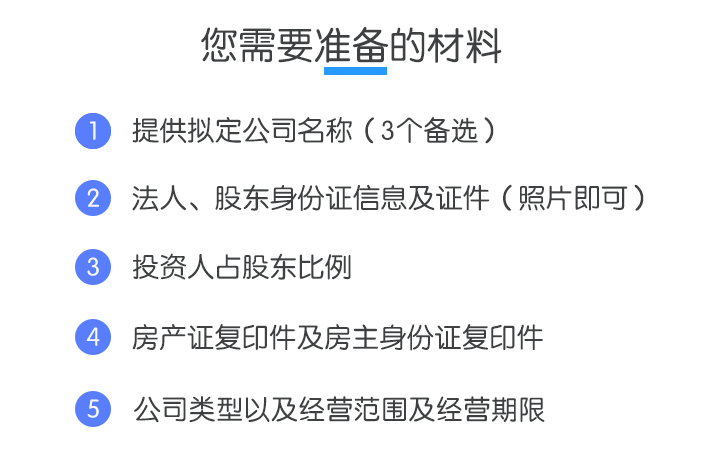 您需要准备的材料

1 提供拟定公司名称（3个备选）

2 法人、股东身份证信息及证件（照片即可）

3 投资人占股东比例

4 房产证复印件及房主身份证复印件

5 公司类型以及经营范围及经营期限